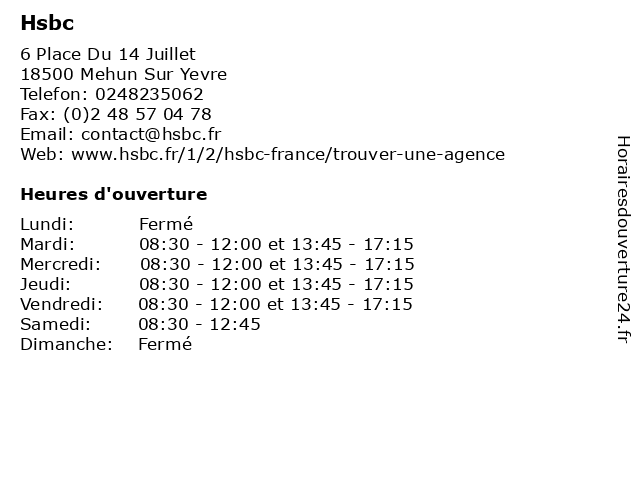 Hsbc

6 Place Du 14 Juillet
18500 Mehun Sur Yevre
Telefon: 0248235062
Fax: (0)2 48 57 04 78
Email: contact@hsbc.fr
Web: www.hsbc.fr/1/2/hsbc-france/trouver-une-agence

Heures d'ouverture

| | |
|---|---|
| Lundi: | Fermé |
| Mardi: | 08:30 - 12:00 et 13:45 - 17:15 |
| Mercredi: | 08:30 - 12:00 et 13:45 - 17:15 |
| Jeudi: | 08:30 - 12:00 et 13:45 - 17:15 |
| Vendredi: | 08:30 - 12:00 et 13:45 - 17:15 |
| Samedi: | 08:30 - 12:45 |
| Dimanche: | Fermé |

Horairesdouverture24.fr